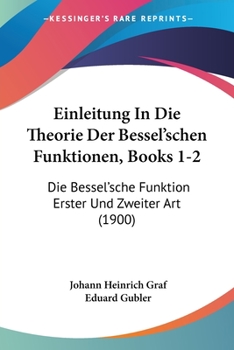 —KESSINGER'S RARE REPRINTS—

Einleitung In Die Theorie Der Bessel'schen Funktionen, Books 1-2

Die Bessel'sche Funktion Erster Und Zweiter Art (1900)

Johann Heinrich Graf
Eduard Gubler